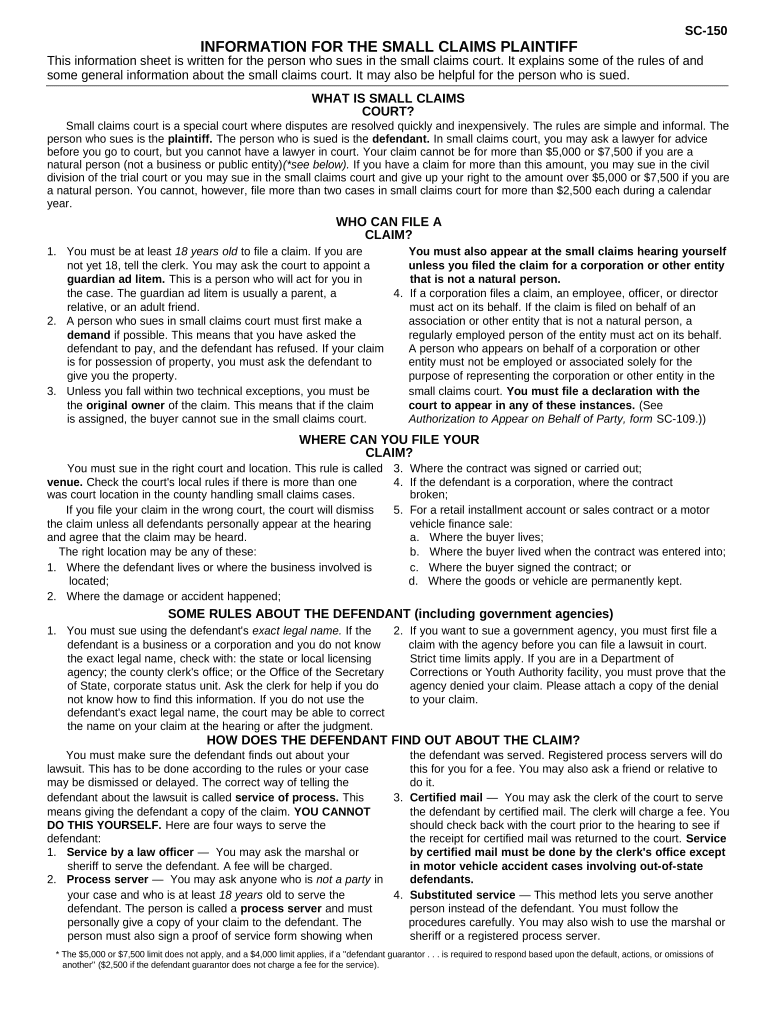 SC-150

INFORMATION FOR THE SMALL CLAIMS PLAINTIFF

This information sheet is written for the person who sues in the small claims court. It explains some of the rules of and some general information about the small claims court. It may also be helpful for the person who is sued.

WHAT IS SMALL CLAIMS COURT?

Small claims court is a special court where disputes are resolved quickly and inexpensively. The rules are simple and informal. The person who sues is the plaintiff. The person who is sued is the defendant. In small claims court, you may ask a lawyer for advice before you go to court, but you cannot have a lawyer in court. Your claim cannot be for more than $5,000 or $7,500 if you are a natural person (not a business or public entity)(*see below). If you have a claim for more than this amount, you may sue in the civil division of the trial court or you may sue in the small claims court and give up your right to the amount over $5,000 or $7,500 if you are a natural person. You cannot, however, file more than two cases in small claims court for more than $2,500 each during a calendar year.

WHO CAN FILE A CLAIM?

1. You must be at least 18 years old to file a claim. If you are not yet 18, tell the clerk. You may ask the court to appoint a guardian ad litem. This is a person who will act for you in the case. The guardian ad litem is usually a parent, a relative, or an adult friend.
2. A person who sues in small claims court must first make a demand if possible. This means that you have asked the defendant to pay, and the defendant has refused. If your claim is for possession of property, you must ask the defendant to give you the property.
3. Unless you fall within two technical exceptions, you must be the original owner of the claim. This means that if the claim is assigned, the buyer cannot sue in the small claims court.

You must also appear at the small claims hearing yourself unless you filed the claim for a corporation or other entity that is not a natural person.
4. If a corporation files a claim, an employee, officer, or director must act on its behalf. If the claim is filed on behalf of an association or other entity that is not a natural person, a regularly employed person of the entity must act on its behalf. A person who appears on behalf of a corporation or other entity must not be employed or associated solely for the purpose of representing the corporation or other entity in the small claims court. You must file a declaration with the court to appear in any of these instances. (See Authorization to Appear on Behalf of Party, form SC-109.))

WHERE CAN YOU FILE YOUR CLAIM?

You must sue in the right court and location. This rule is called venue. Check the court's local rules if there is more than one was court location in the county handling small claims cases.

If you file your claim in the wrong court, the court will dismiss the claim unless all defendants personally appear at the hearing and agree that the claim may be heard.

The right location may be any of these:
1. Where the defendant lives or where the business involved is located;
2. Where the damage or accident happened;
3. Where the contract was signed or carried out;
4. If the defendant is a corporation, where the contract broken;
5. For a retail installment account or sales contract or a motor vehicle finance sale:
a. Where the buyer lives;
b. Where the buyer lived when the contract was entered into;
c. Where the buyer signed the contract; or
d. Where the goods or vehicle are permanently kept.

SOME RULES ABOUT THE DEFENDANT (including government agencies)

1. You must sue using the defendant's exact legal name. If the defendant is a business or a corporation and you do not know the exact legal name, check with: the state or local licensing agency; the county clerk's office; or the Office of the Secretary of State, corporate status unit. Ask the clerk for help if you do not know how to find this information. If you do not use the defendant's exact legal name, the court may be able to correct the name on your claim at the hearing or after the judgment.
2. If you want to sue a government agency, you must first file a claim with the agency before you can file a lawsuit in court. Strict time limits apply. If you are in a Department of Corrections or Youth Authority facility, you must prove that the agency denied your claim. Please attach a copy of the denial to your claim.

HOW DOES THE DEFENDANT FIND OUT ABOUT THE CLAIM?

You must make sure the defendant finds out about your lawsuit. This has to be done according to the rules or your case may be dismissed or delayed. The correct way of telling the defendant about the lawsuit is called service of process. This means giving the defendant a copy of the claim. YOU CANNOT DO THIS YOURSELF. Here are four ways to serve the defendant:
1. Service by a law officer — You may ask the marshal or sheriff to serve the defendant. A fee will be charged.
2. Process server — You may ask anyone who is not a party in your case and who is at least 18 years old to serve the defendant. The person is called a process server and must personally give a copy of your claim to the defendant. The person must also sign a proof of service form showing when the defendant was served. Registered process servers will do this for you for a fee. You may also ask a friend or relative to do it.
3. Certified mail — You may ask the clerk of the court to serve the defendant by certified mail. The clerk will charge a fee. You should check back with the court prior to the hearing to see if the receipt for certified mail was returned to the court. Service by certified mail must be done by the clerk's office except in motor vehicle accident cases involving out-of-state defendants.
4. Substituted service — This method lets you serve another person instead of the defendant. You must follow the procedures carefully. You may also wish to use the marshal or sheriff or a registered process server.

* The $5,000 or $7,500 limit does not apply, and a $4,000 limit applies, if a "defendant guarantor . . . is required to respond based upon the default, actions, or omissions of another" ($2,500 if the defendant guarantor does not charge a fee for the service).